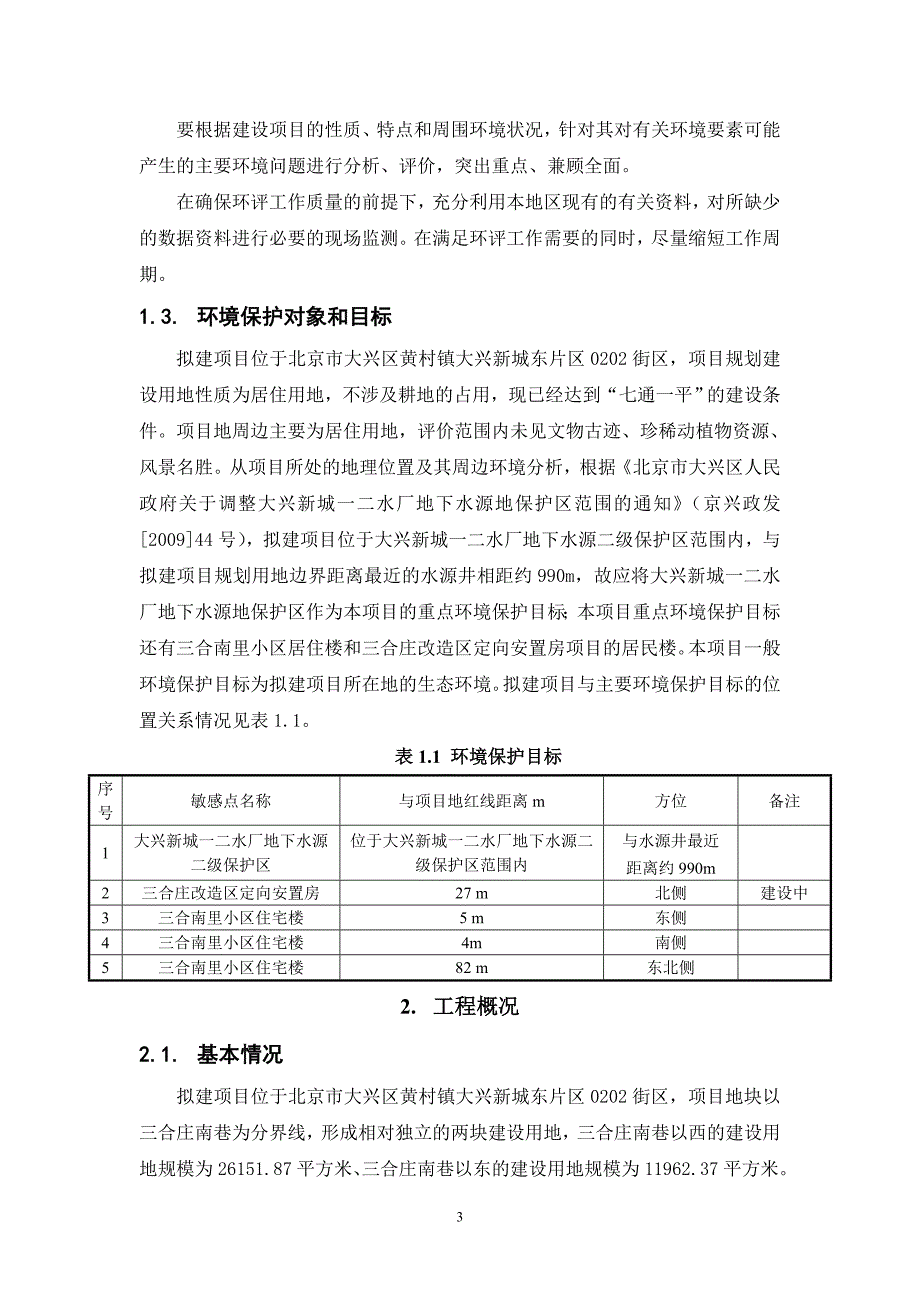 要根据建设项目的性质、特点和周围环境状况，针对其对有关环境要素可能产生的主要环境问题进行分析、评价，突出重点、兼顾全面。

在确保环评工作质量的前提下，充分利用本地区现有的有关资料，对所缺少的数据资料进行必要的现场监测。在满足环评工作需要的同时，尽量缩短工作周期。

1.3. 环境保护对象和目标

拟建项目位于北京市大兴区黄村镇大兴新城东片区 0202 街区，项目规划建设用地性质为居住用地，不涉及耕地的占用，现已经达到“七通一平”的建设条件。项目地周边主要为居住用地，评价范围内未见文物古迹、珍稀动植物资源、风景名胜。从项目所处的地理位置及其周边环境分析，根据《北京市大兴区人民政府关于调整大兴新城一二水厂地下水源地保护区范围的通知》（京兴政发[2009]44 号），拟建项目位于大兴新城一二水厂地下水源二级保护区范围内，与拟建项目规划用地边界距离最近的水源井相距约 990m，故应将大兴新城一二水厂地下水源地保护区作为本项目的重点环境保护目标；本项目重点环境保护目标还有三合南里小区居住楼和三合庄改造区定向安置房项目的居民楼。本项目一般环境保护目标为拟建项目所在地的生态环境。拟建项目与主要环境保护目标的位置关系情况见表 1.1。

表 1.1 环境保护目标

| 序号 | 敏感点名称 | 与项目地红线距离 m | 方位 | 备注 |
|---|---|---|---|---|
| 1 | 大兴新城一二水厂地下水源二级保护区 | 位于大兴新城一二水厂地下水源二级保护区范围内 | 与水源井最近距离约 990m | |
| 2 | 三合庄改造区定向安置房 | 27 m | 北侧 | 建设中 |
| 3 | 三合南里小区住宅楼 | 5 m | 东侧 | |
| 4 | 三合南里小区住宅楼 | 4m | 南侧 | |
| 5 | 三合南里小区住宅楼 | 82 m | 东北侧 | |

2. 工程概况

2.1. 基本情况

拟建项目位于北京市大兴区黄村镇大兴新城东片区 0202 街区，项目地块以三合庄南巷为分界线，形成相对独立的两块建设用地，三合庄南巷以西的建设用地规模为 26151.87 平方米、三合庄南巷以东的建设用地规模为 11962.37 平方米。

3